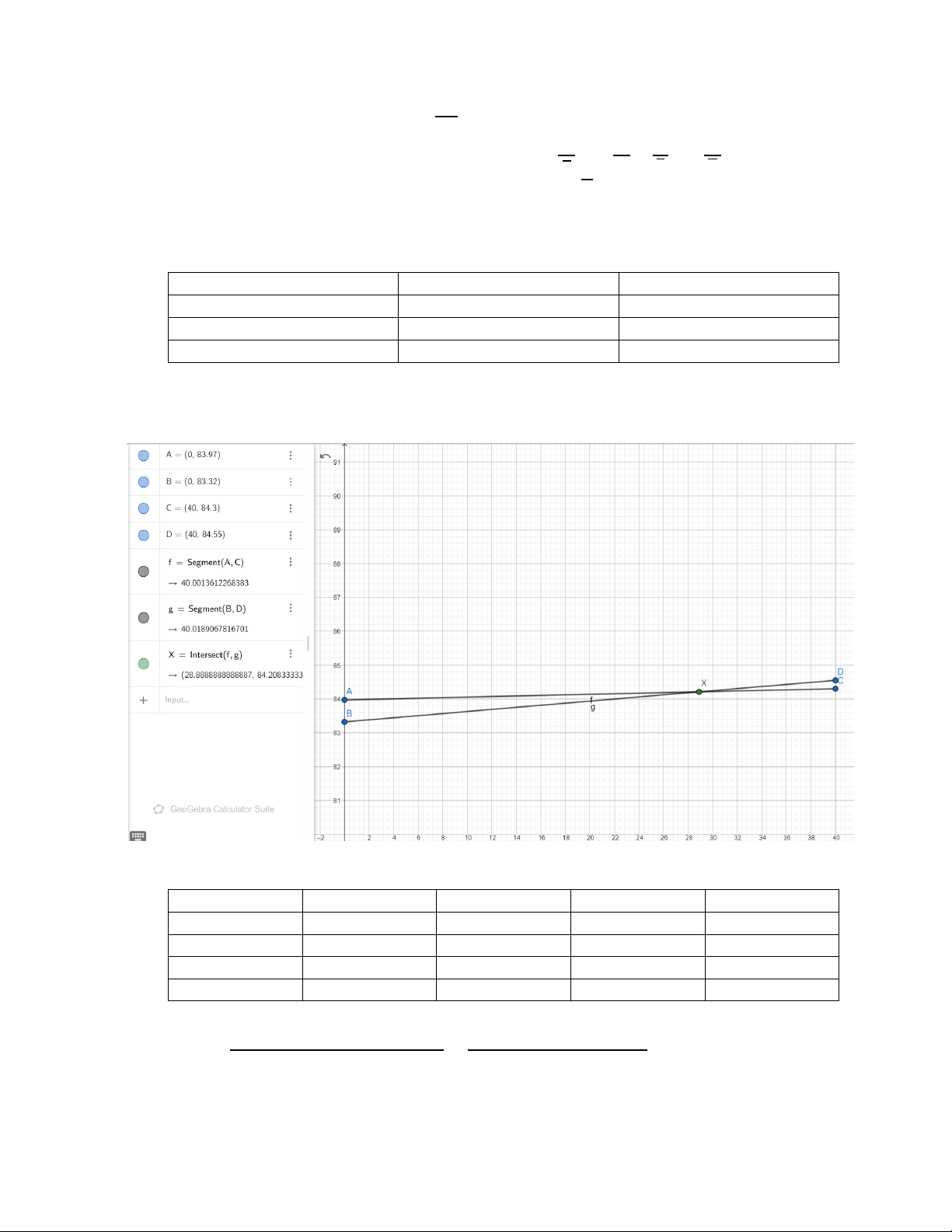 A = (0, 83.97)
B = (0, 83.32)
C = (40, 84.3)
D = (40, 84.55)
f = Segment(A, C)
→ 40.0013612268383
g = Segment(B, D)
→ 40.0189067816701
X = Intersect(f, g)
→ (28.8888888888887, 84.20833333
Input...

GeoGebra Calculator Suite

91
90
89
88
87
86
85
84
83
82
81
−2
2 4 6 8 10 12 14 16 18 20 22 24 26 28 30 32 34 36 38 40
A
B
C
D
X
f
g